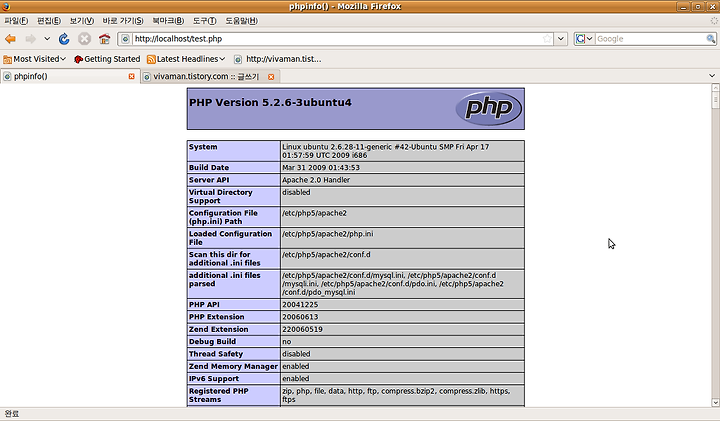 phpinfo() - Mozilla Firefox

파일(F) 편집(E) 보기(V) 바로 가기(S) 북마크(B) 도구(T) 도움말(H)

http://localhost/test.php

Google

Most Visited Getting Started Latest Headlines http://vivaman.tist...

phpinfo()

vivaman.tistory.com :: 글쓰기

PHP Version 5.2.6-3ubuntu4

php

| System | Linux ubuntu 2.6.28-11-generic #42-Ubuntu SMP Fri Apr 17 01:57:59 UTC 2009 i686 |
|---|---|
| Build Date | Mar 31 2009 01:43:53 |
| Server API | Apache 2.0 Handler |
| Virtual Directory Support | disabled |
| Configuration File (php.ini) Path | /etc/php5/apache2 |
| Loaded Configuration File | /etc/php5/apache2/php.ini |
| Scan this dir for additional .ini files | /etc/php5/apache2/conf.d |
| additional .ini files parsed | /etc/php5/apache2/conf.d/mysql.ini, /etc/php5/apache2/conf.d/mysqli.ini, /etc/php5/apache2/conf.d/pdo.ini, /etc/php5/apache2/conf.d/pdo_mysql.ini |
| PHP API | 20041225 |
| PHP Extension | 20060613 |
| Zend Extension | 220060519 |
| Debug Build | no |
| Thread Safety | disabled |
| Zend Memory Manager | enabled |
| IPv6 Support | enabled |
| Registered PHP Streams | zip, php, file, data, http, ftp, compress.bzip2, compress.zlib, https, ftps |

완료